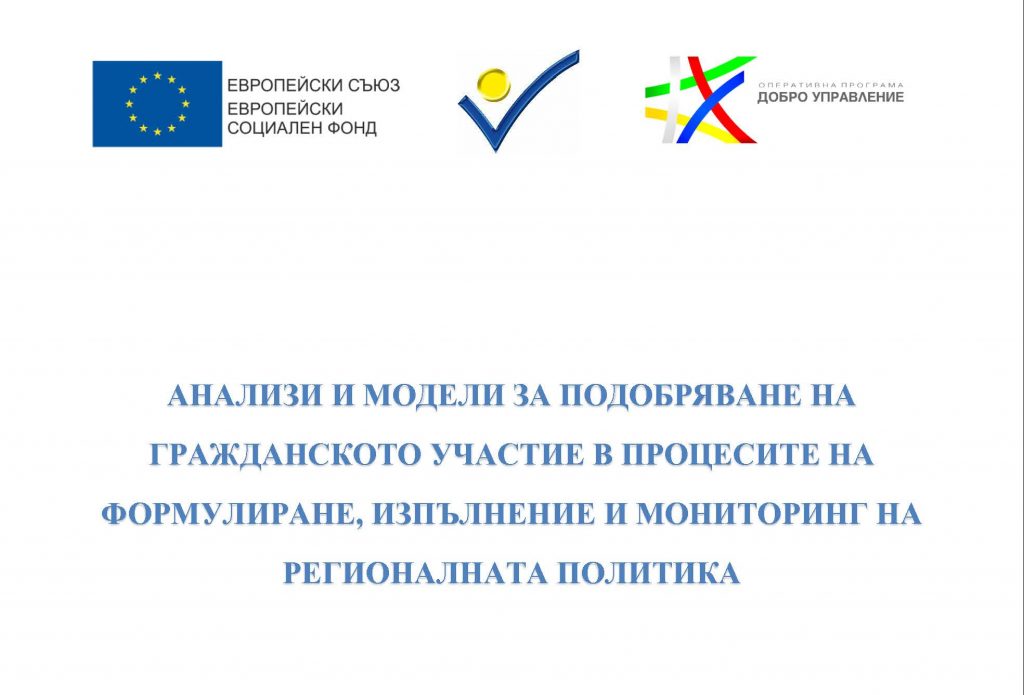 ЕВРОПЕЙСКИ СЪЮЗ
ЕВРОПЕЙСКИ СОЦИАЛЕН ФОНД

ОПЕРАТИВНА ПРОГРАМА
ДОБРО УПРАВЛЕНИЕ

АНАЛИЗИ И МОДЕЛИ ЗА ПОДОБРЯВАНЕ НА ГРАЖДАНСКОТО УЧАСТИЕ В ПРОЦЕСИТЕ НА ФОРМУЛИРАНЕ, ИЗПЪЛНЕНИЕ И МОНИТОРИНГ НА РЕГИОНАЛНАТА ПОЛИТИКА